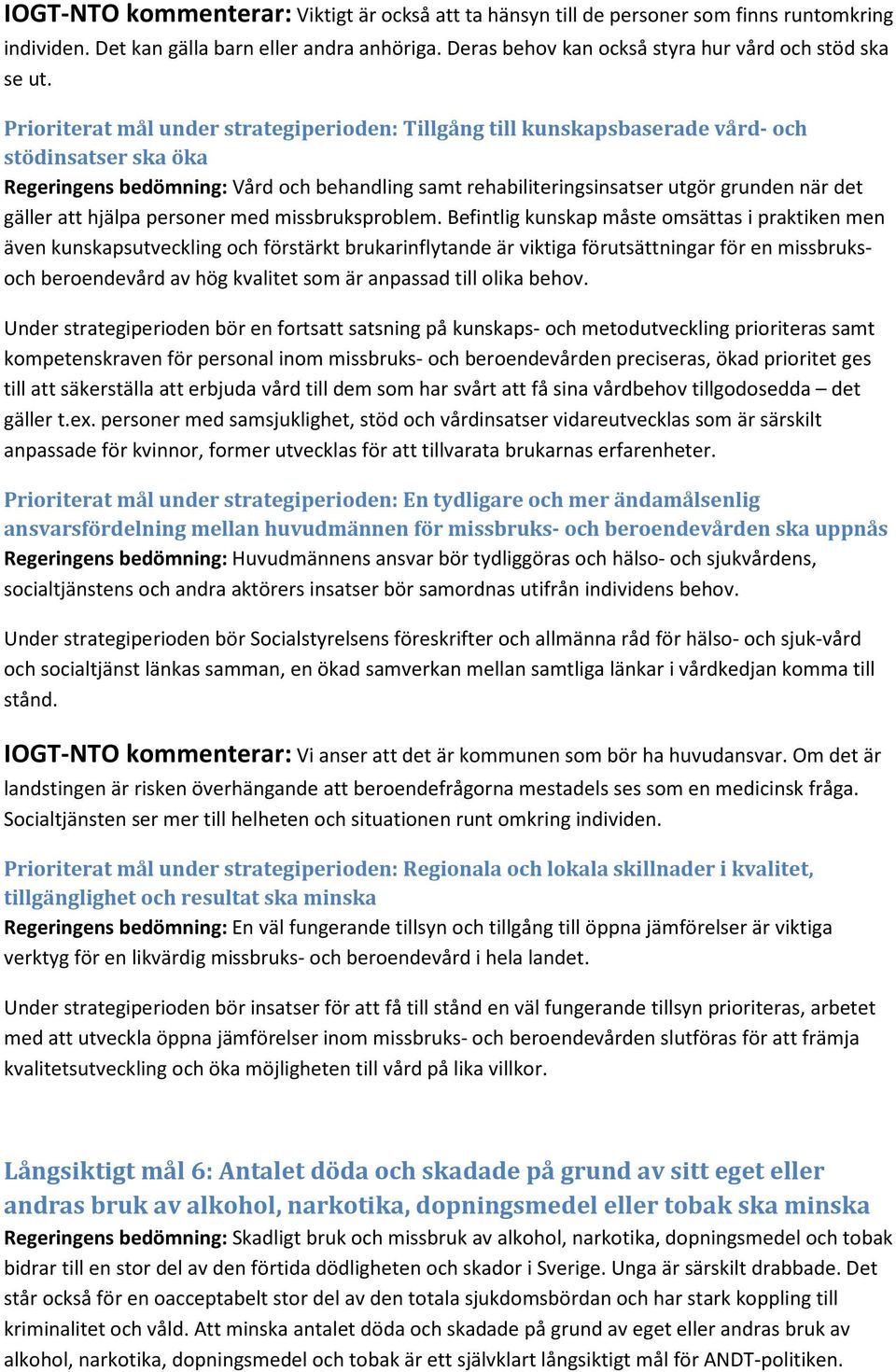 IOGT-NTO kommenterar: Viktigt är också att ta hänsyn till de personer som finns runtomkring individen. Det kan gälla barn eller andra anhöriga. Deras behov kan också styra hur vård och stöd ska se ut.

Prioriterat mål under strategiperioden: Tillgång till kunskapsbaserade vård- och stödinsatser ska öka
Regeringens bedömning: Vård och behandling samt rehabiliteringsinsatser utgör grunden när det gäller att hjälpa personer med missbruksproblem. Befintlig kunskap måste omsättas i praktiken men även kunskapsutveckling och förstärkt brukarinflytande är viktiga förutsättningar för en missbruks- och beroendevård av hög kvalitet som är anpassad till olika behov.

Under strategiperioden bör en fortsatt satsning på kunskaps- och metodutveckling prioriteras samt kompetenskraven för personal inom missbruks- och beroendevården preciseras, ökad prioritet ges till att säkerställa att erbjuda vård till dem som har svårt att få sina vårdbehov tillgodosedda – det gäller t.ex. personer med samsjuklighet, stöd och vårdinsatser vidareutvecklas som är särskilt anpassade för kvinnor, former utvecklas för att tillvarata brukarnas erfarenheter.

Prioriterat mål under strategiperioden: En tydligare och mer ändamålsenlig ansvarsfördelning mellan huvudmännen för missbruks- och beroendevården ska uppnås
Regeringens bedömning: Huvudmännens ansvar bör tydliggöras och hälso- och sjukvårdens, socialtjänstens och andra aktörers insatser bör samordnas utifrån individens behov.

Under strategiperioden bör Socialstyrelsens föreskrifter och allmänna råd för hälso- och sjuk-vård och socialtjänst länkas samman, en ökad samverkan mellan samtliga länkar i vårdkedjan komma till stånd.

IOGT-NTO kommenterar: Vi anser att det är kommunen som bör ha huvudansvar. Om det är landstingen är risken överhängande att beroendefrågorna mestadels ses som en medicinsk fråga. Socialtjänsten ser mer till helheten och situationen runt omkring individen.

Prioriterat mål under strategiperioden: Regionala och lokala skillnader i kvalitet, tillgänglighet och resultat ska minska
Regeringens bedömning: En väl fungerande tillsyn och tillgång till öppna jämförelser är viktiga verktyg för en likvärdig missbruks- och beroendevård i hela landet.

Under strategiperioden bör insatser för att få till stånd en väl fungerande tillsyn prioriteras, arbetet med att utveckla öppna jämförelser inom missbruks- och beroendevården slutföras för att främja kvalitetsutveckling och öka möjligheten till vård på lika villkor.

Långsiktigt mål 6: Antalet döda och skadade på grund av sitt eget eller andras bruk av alkohol, narkotika, dopningsmedel eller tobak ska minska
Regeringens bedömning: Skadligt bruk och missbruk av alkohol, narkotika, dopningsmedel och tobak bidrar till en stor del av den förtida dödligheten och skador i Sverige. Unga är särskilt drabbade. Det står också för en oacceptabelt stor del av den totala sjukdomsbördan och har stark koppling till kriminalitet och våld. Att minska antalet döda och skadade på grund av eget eller andras bruk av alkohol, narkotika, dopningsmedel och tobak är ett självklart långsiktigt mål för ANDT-politiken.